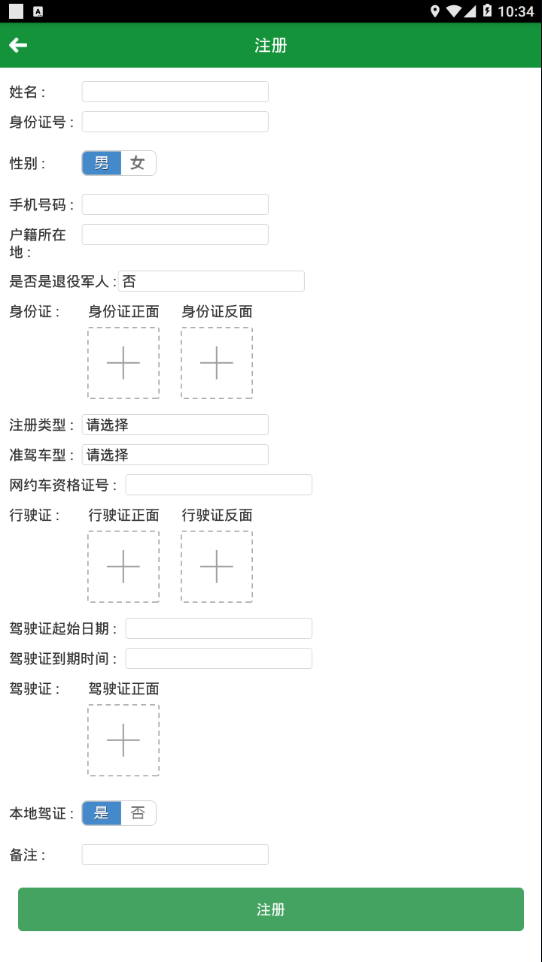 10:34

注册

姓名：

身份证号：

性别： 男 女

手机号码：

户籍所在地：

是否是退役军人： 否

身份证： 身份证正面 身份证反面

注册类型： 请选择

准驾车型： 请选择

网约车资格证号：

行驶证： 行驶证正面 行驶证反面

驾驶证起始日期：

驾驶证到期时间：

驾驶证： 驾驶证正面

本地驾证： 是 否

备注：

注册